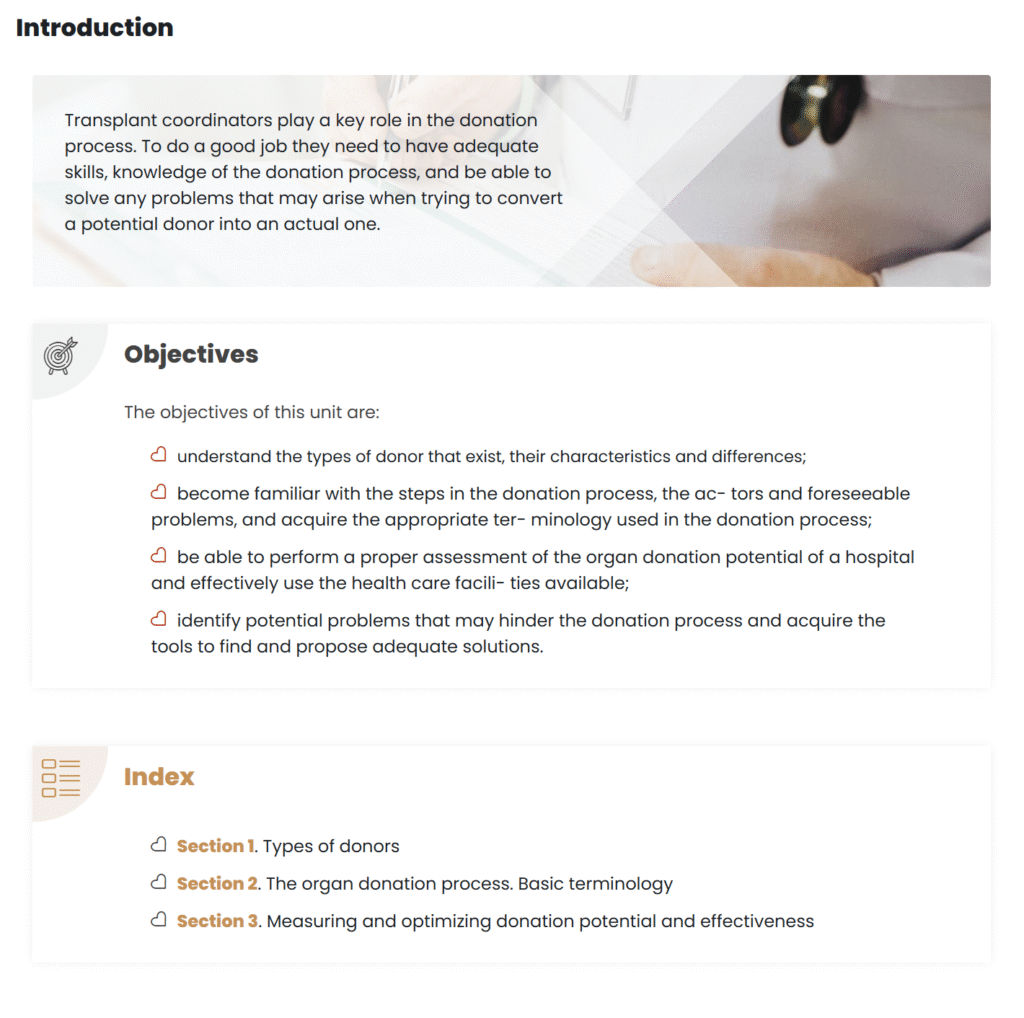 Introduction

Transplant coordinators play a key role in the donation process. To do a good job they need to have adequate skills, knowledge of the donation process, and be able to solve any problems that may arise when trying to convert a potential donor into an actual one.

Objectives

The objectives of this unit are:

understand the types of donor that exist, their characteristics and differences;

become familiar with the steps in the donation process, the ac- tors and foreseeable problems, and acquire the appropriate ter- minology used in the donation process;

be able to perform a proper assessment of the organ donation potential of a hospital and effectively use the health care facili- ties available;

identify potential problems that may hinder the donation process and acquire the tools to find and propose adequate solutions.

Index

Section 1. Types of donors

Section 2. The organ donation process. Basic terminology

Section 3. Measuring and optimizing donation potential and effectiveness